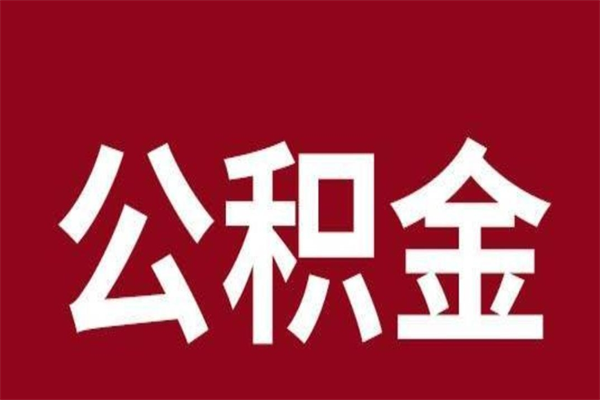 公积金